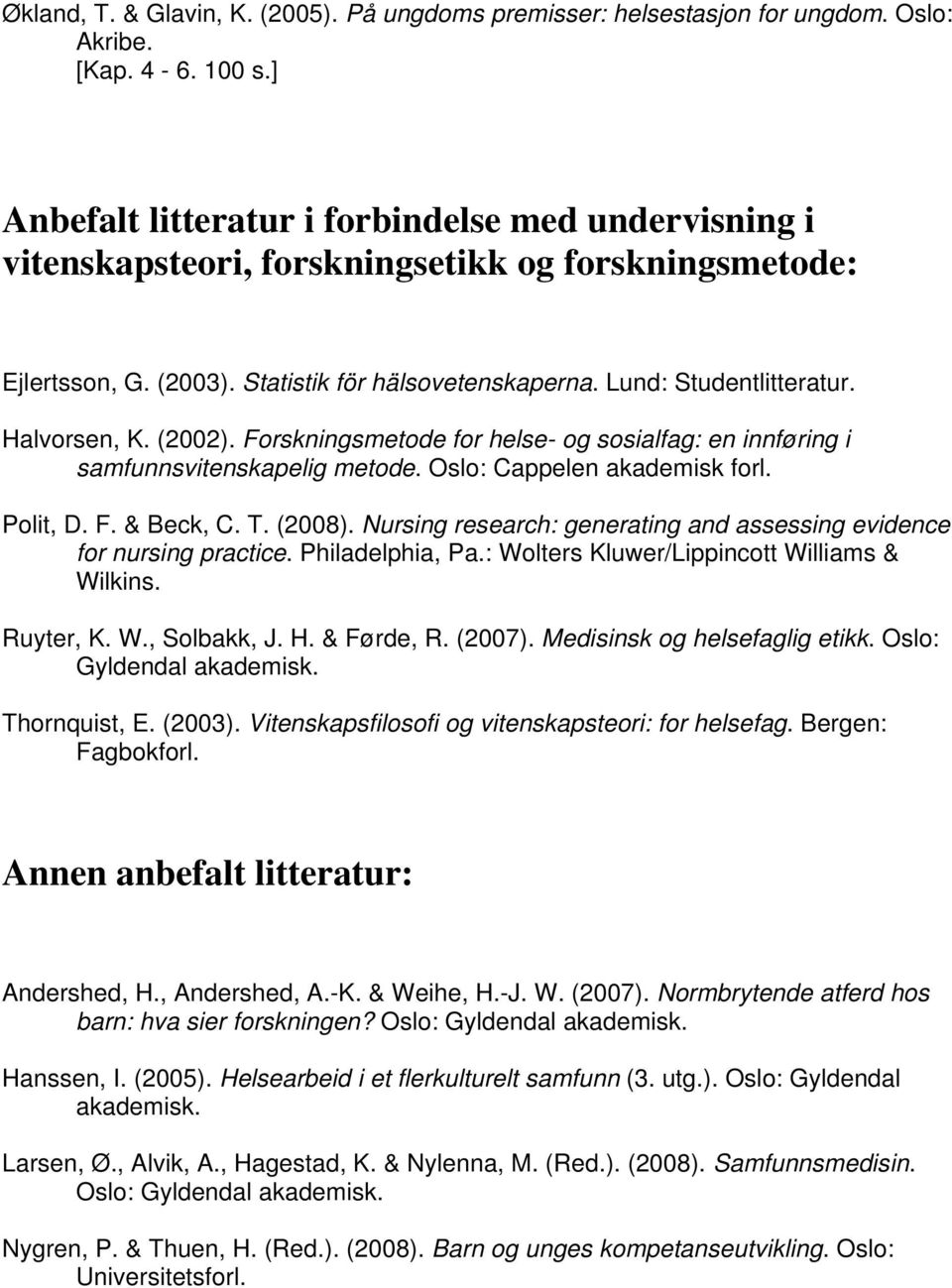 Økland, T. & Glavin, K. (2005). På ungdoms premisser: helsestasjon for ungdom. Oslo: Akribe.
[Kap. 4 - 6. 100 s.]

Anbefalt litteratur i forbindelse med undervisning i vitenskapsteori, forskningsetikk og forskningsmetode:

Ejlertsson, G. (2003). Statistik för hälsovetenskaperna. Lund: Studentlitteratur.

Halvorsen, K. (2002). Forskningsmetode for helse- og sosialfag: en innføring i samfunnsvitenskapelig metode. Oslo: Cappelen akademisk forl.

Polit, D. F. & Beck, C. T. (2008). Nursing research: generating and assessing evidence for nursing practice. Philadelphia, Pa.: Wolters Kluwer/Lippincott Williams & Wilkins.

Ruyter, K. W., Solbakk, J. H. & Førde, R. (2007). Medisinsk og helsefaglig etikk. Oslo: Gyldendal akademisk.

Thornquist, E. (2003). Vitenskapsfilosofi og vitenskapsteori: for helsefag. Bergen: Fagbokforl.

Annen anbefalt litteratur:

Andershed, H., Andershed, A.-K. & Weihe, H.-J. W. (2007). Normbrytende atferd hos barn: hva sier forskningen? Oslo: Gyldendal akademisk.

Hanssen, I. (2005). Helsearbeid i et flerkulturelt samfunn (3. utg.). Oslo: Gyldendal akademisk.

Larsen, Ø., Alvik, A., Hagestad, K. & Nylenna, M. (Red.). (2008). Samfunnsmedisin. Oslo: Gyldendal akademisk.

Nygren, P. & Thuen, H. (Red.). (2008). Barn og unges kompetanseutvikling. Oslo: Universitetsforl.